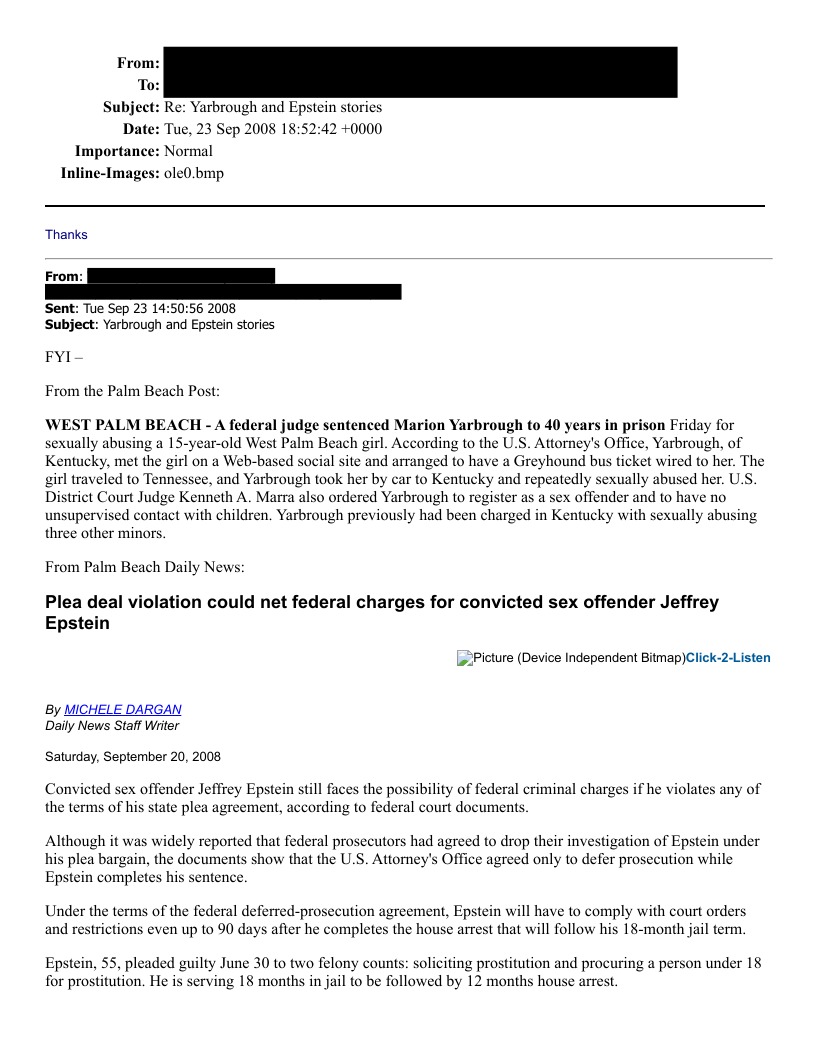 From:
To:
Subject: Re: Yarbrough and Epstein stories
Date: Tue, 23 Sep 2008 18:52:42 +0000
Importance: Normal
Inline-Images: ole0.bmp

Thanks

From:
Sent: Tue Sep 23 14:50:56 2008
Subject: Yarbrough and Epstein stories

FYI –

From the Palm Beach Post:

WEST PALM BEACH - A federal judge sentenced Marion Yarbrough to 40 years in prison Friday for sexually abusing a 15-year-old West Palm Beach girl. According to the U.S. Attorney's Office, Yarbrough, of Kentucky, met the girl on a Web-based social site and arranged to have a Greyhound bus ticket wired to her. The girl traveled to Tennessee, and Yarbrough took her by car to Kentucky and repeatedly sexually abused her. U.S. District Court Judge Kenneth A. Marra also ordered Yarbrough to register as a sex offender and to have no unsupervised contact with children. Yarbrough previously had been charged in Kentucky with sexually abusing three other minors.

From Palm Beach Daily News:

Plea deal violation could net federal charges for convicted sex offender Jeffrey Epstein

Picture (Device Independent Bitmap)Click-2-Listen

By MICHELE DARGAN
Daily News Staff Writer

Saturday, September 20, 2008

Convicted sex offender Jeffrey Epstein still faces the possibility of federal criminal charges if he violates any of the terms of his state plea agreement, according to federal court documents.

Although it was widely reported that federal prosecutors had agreed to drop their investigation of Epstein under his plea bargain, the documents show that the U.S. Attorney's Office agreed only to defer prosecution while Epstein completes his sentence.

Under the terms of the federal deferred-prosecution agreement, Epstein will have to comply with court orders and restrictions even up to 90 days after he completes the house arrest that will follow his 18-month jail term.

Epstein, 55, pleaded guilty June 30 to two felony counts: soliciting prostitution and procuring a person under 18 for prostitution. He is serving 18 months in jail to be followed by 12 months house arrest.